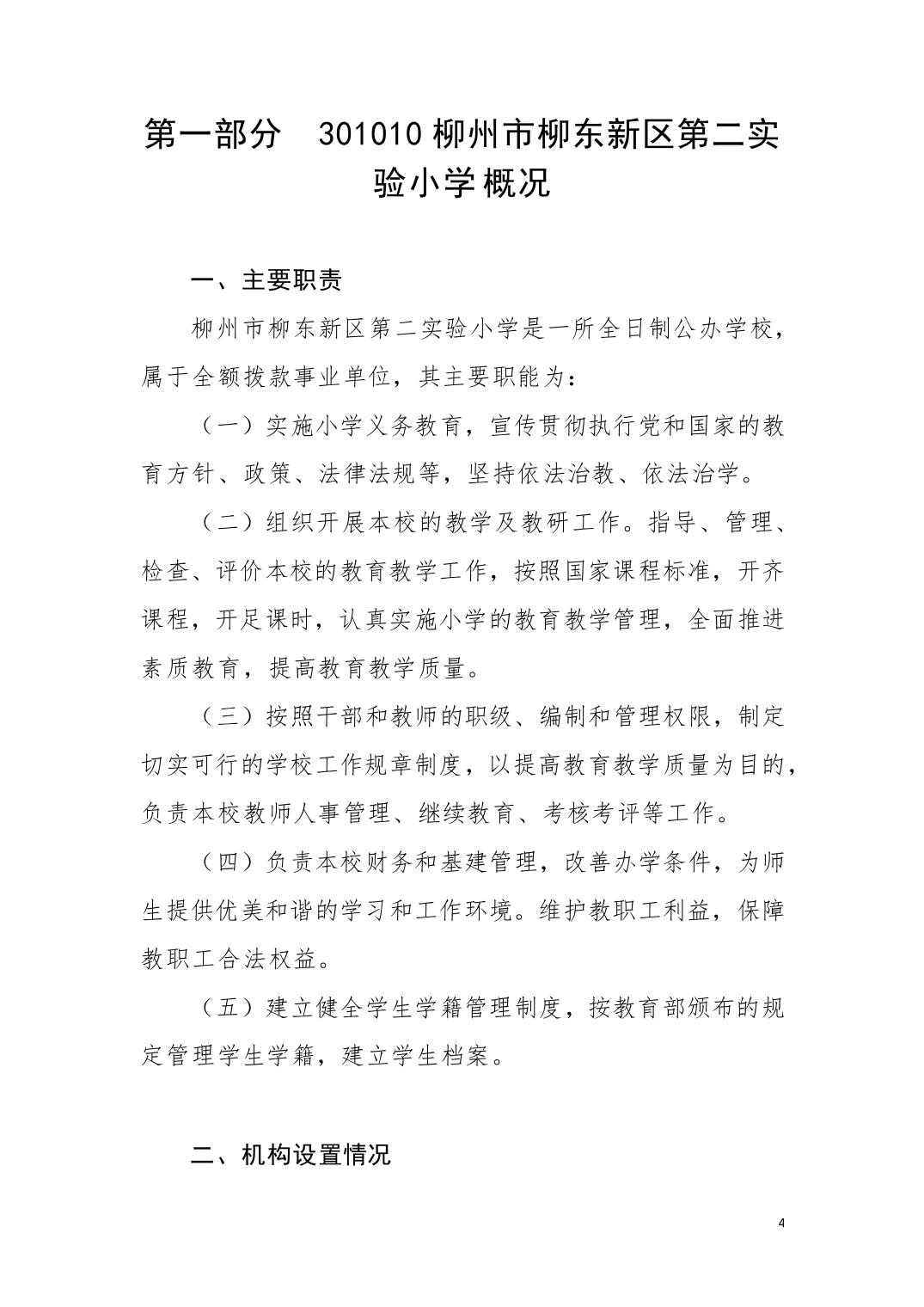 第一部分　301010 柳州市柳东新区第二实验小学概况

一、主要职责

柳州市柳东新区第二实验小学是一所全日制公办学校，属于全额拨款事业单位，其主要职能为：

（一）实施小学义务教育，宣传贯彻执行党和国家的教育方针、政策、法律法规等，坚持依法治教、依法治学。

（二）组织开展本校的教学及教研工作。指导、管理、检查、评价本校的教育教学工作，按照国家课程标准，开齐课程，开足课时，认真实施小学的教育教学管理，全面推进素质教育，提高教育教学质量。

（三）按照干部和教师的职级、编制和管理权限，制定切实可行的学校工作规章制度，以提高教育教学质量为目的，负责本校教师人事管理、继续教育、考核考评等工作。

（四）负责本校财务和基建管理，改善办学条件，为师生提供优美和谐的学习和工作环境。维护教职工利益，保障教职工合法权益。

（五）建立健全学生学籍管理制度，按教育部颁布的规定管理学生学籍，建立学生档案。

二、机构设置情况

4